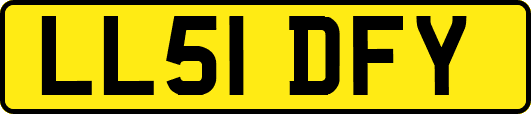 LL51 DFY